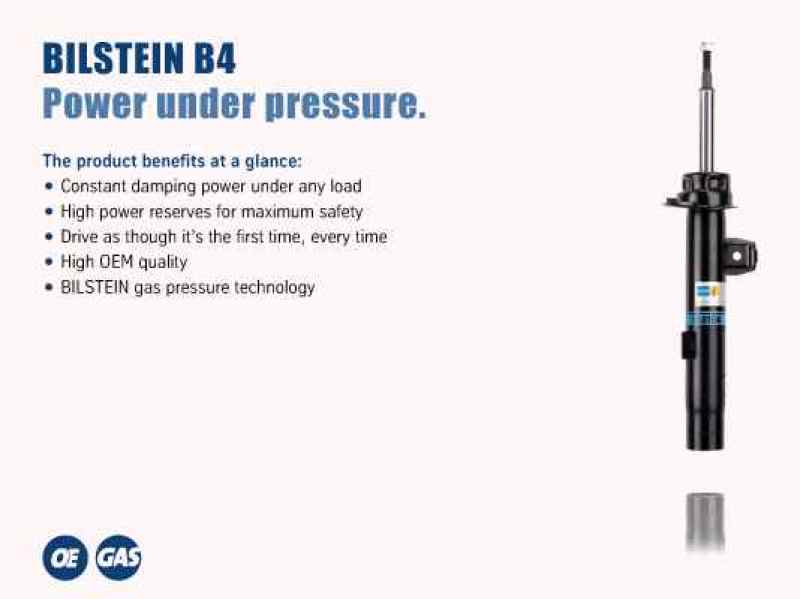 BILSTEIN B4
Power under pressure.

The product benefits at a glance:
• Constant damping power under any load
• High power reserves for maximum safety
• Drive as though it's the first time, every time
• High OEM quality
• BILSTEIN gas pressure technology

OE GAS